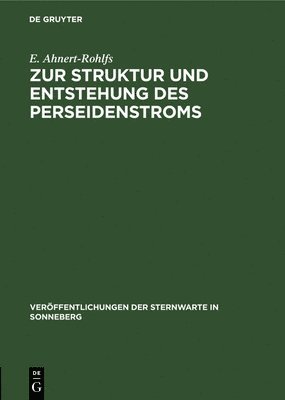 DE GRUYTER

E. Ahnert-Rohlfs

ZUR STRUKTUR UND ENTSTEHUNG DES PERSEIDENSTROMS

VERÖFFENTLICHUNGEN DER STERNWARTE IN SONNEBERG

DE G